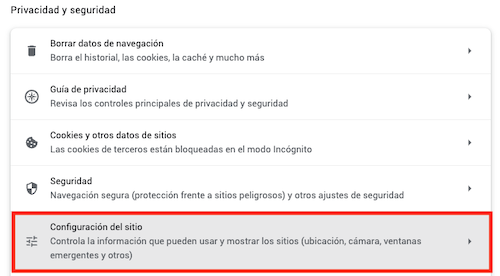 Privacidad y seguridad

Borrar datos de navegación
Borra el historial, las cookies, la caché y mucho más

Guía de privacidad
Revisa los controles principales de privacidad y seguridad

Cookies y otros datos de sitios
Las cookies de terceros están bloqueadas en el modo Incógnito

Seguridad
Navegación segura (protección frente a sitios peligrosos) y otros ajustes de seguridad

Configuración del sitio
Controla la información que pueden usar y mostrar los sitios (ubicación, cámara, ventanas emergentes y otros)